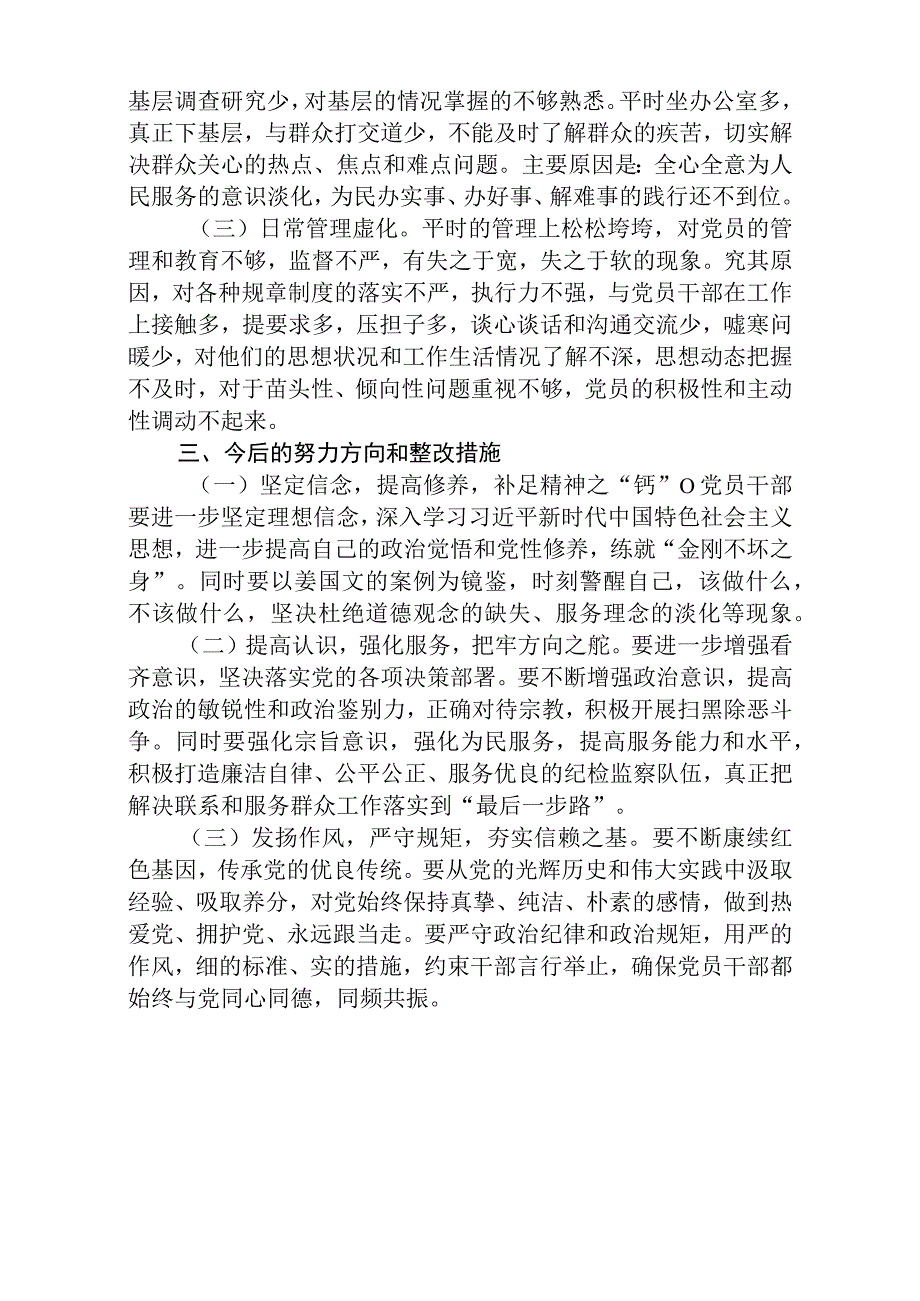 基层调查研究少，对基层的情况掌握的不够熟悉。平时坐办公室多，真正下基层，与群众打交道少，不能及时了解群众的疾苦，切实解决群众关心的热点、焦点和难点问题。主要原因是：全心全意为人民服务的意识淡化，为民办实事、办好事、解难事的践行还不到位。

（三）日常管理虚化。平时的管理上松松垮垮，对党员的管理和教育不够，监督不严，有失之于宽，失之于软的现象。究其原因，对各种规章制度的落实不严，执行力不强，与党员干部在工作上接触多，提要求多，压担子多，谈心谈话和沟通交流少，嘘寒问暖少，对他们的思想状况和工作生活情况了解不深，思想动态把握不及时，对于苗头性、倾向性问题重视不够，党员的积极性和主动性调动不起来。

三、今后的努力方向和整改措施

（一）坚定信念，提高修养，补足精神之“钙”O党员干部要进一步坚定理想信念，深入学习习近平新时代中国特色社会主义思想，进一步提高自己的政治觉悟和党性修养，练就“金刚不坏之身”。同时要以姜国文的案例为镜鉴，时刻警醒自己，该做什么，不该做什么，坚决杜绝道德观念的缺失、服务理念的淡化等现象。

（二）提高认识，强化服务，把牢方向之舵。要进一步增强看齐意识，坚决落实党的各项决策部署。要不断增强政治意识，提高政治的敏锐性和政治鉴别力，正确对待宗教，积极开展扫黑除恶斗争。同时要强化宗旨意识，强化为民服务，提高服务能力和水平，积极打造廉洁自律、公平公正、服务优良的纪检监察队伍，真正把解决联系和服务群众工作落实到“最后一步路”。

（三）发扬作风，严守规矩，夯实信赖之基。要不断康续红色基因，传承党的优良传统。要从党的光辉历史和伟大实践中汲取经验、吸取养分，对党始终保持真挚、纯洁、朴素的感情，做到热爱党、拥护党、永远跟当走。要严守政治纪律和政治规矩，用严的作风，细的标准、实的措施，约束干部言行举止，确保党员干部都始终与党同心同德，同频共振。